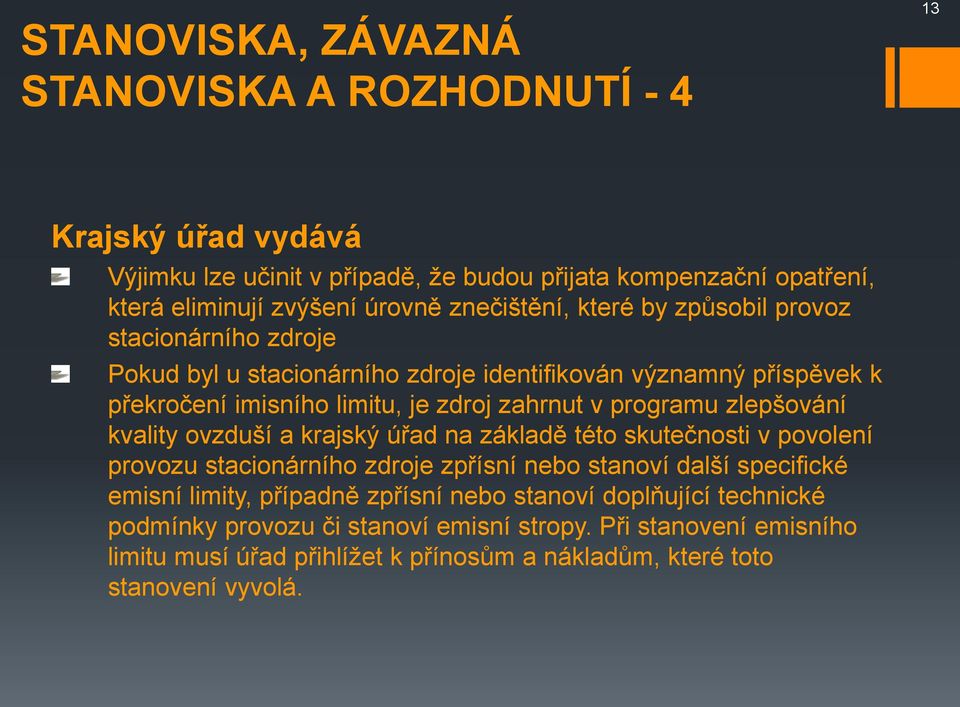 13

STANOVISKA, ZÁVAZNÁ STANOVISKA A ROZHODNUTÍ - 4

Krajský úřad vydává

Výjimku lze učinit v případě, že budou přijata kompenzační opatření, která eliminují zvýšení úrovně znečištění, které by způsobil provoz stacionárního zdroje

Pokud byl u stacionárního zdroje identifikován významný příspěvek k překročení imisního limitu, je zdroj zahrnut v programu zlepšování kvality ovzduší a krajský úřad na základě této skutečnosti v povolení provozu stacionárního zdroje zpřísní nebo stanoví další specifické emisní limity, případně zpřísní nebo stanoví doplňující technické podmínky provozu či stanoví emisní stropy. Při stanovení emisního limitu musí úřad přihlížet k přínosům a nákladům, které toto stanovení vyvolá.